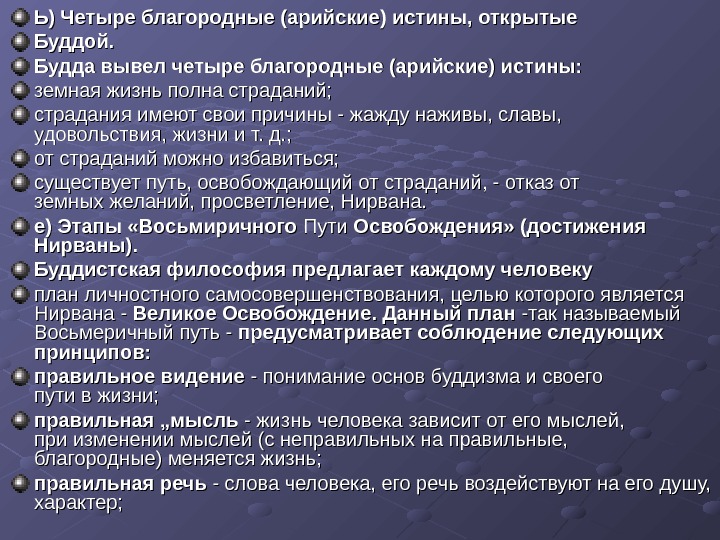 Ь) Четыре благородные (арийские) истины, открытые Буддой.

Будда вывел четыре благородные (арийские) истины:

земная жизнь полна страданий;

страдания имеют свои причины - жажду наживы, славы, удовольствия, жизни и т. д.;

от страданий можно избавиться;

существует путь, освобождающий от страданий, - отказ от земных желаний, просветление, Нирвана.

е) Этапы «Восьмиричного Пути Освобождения» (достижения Нирваны).

Буддистская философия предлагает каждому человеку

план личностного самосовершенствования, целью которого является Нирвана - Великое Освобождение. Данный план -так называемый Восьмеричный путь - предусматривает соблюдение следующих принципов:

правильное видение - понимание основ буддизма и своего пути в жизни;

правильная „мысль - жизнь человека зависит от его мыслей, при изменении мыслей (с неправильных на правильные, благородные) меняется жизнь;

правильная речь - слова человека, его речь воздействуют на его душу, характер;